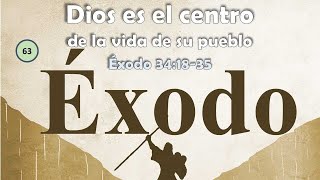 Dios es el centro
de la vida de su pueblo
63
Éxodo 34:18-35
Éxodo